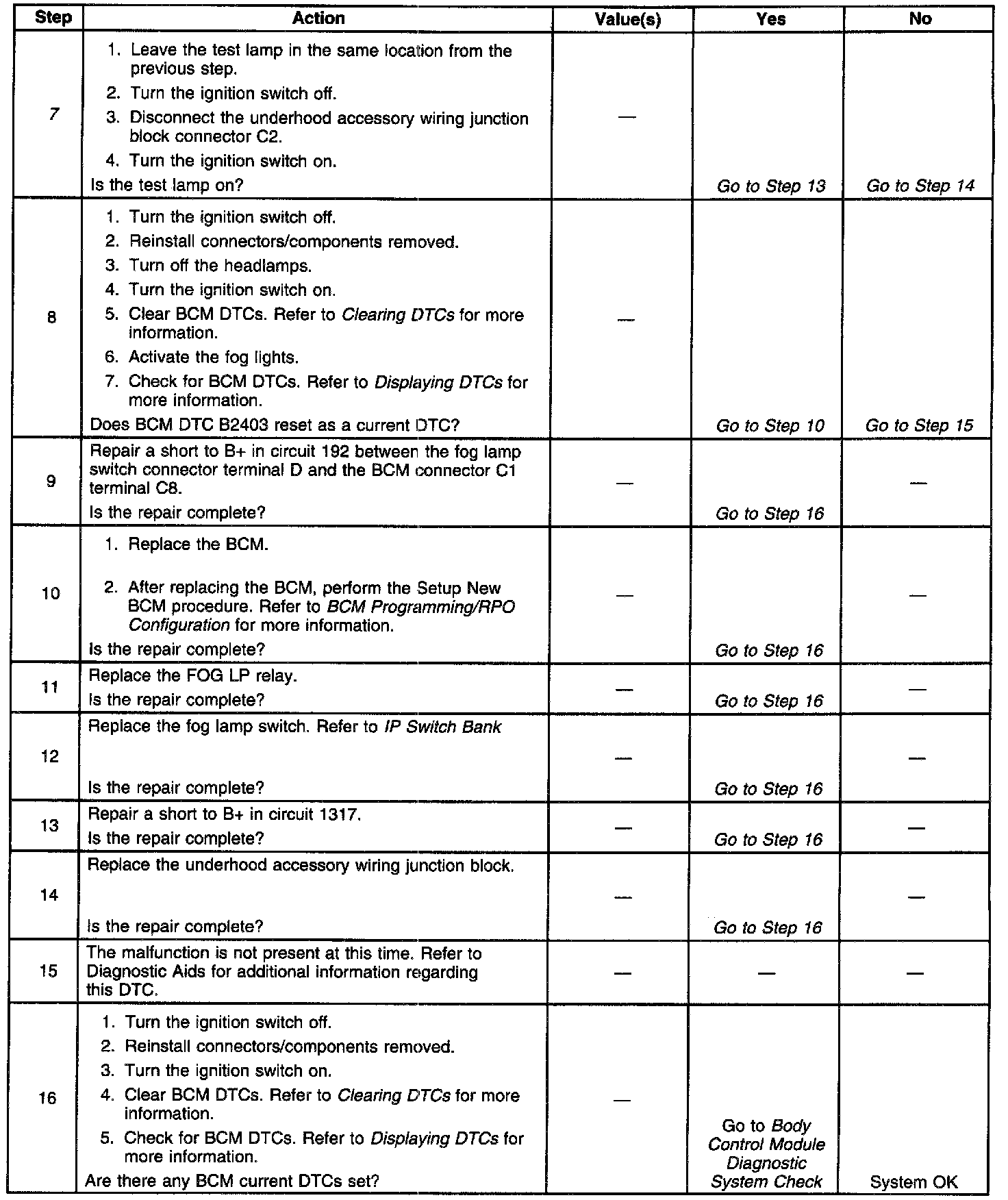 | Step | Action | Value(s) | Yes | No |
|---|---|---|---|---|
| 7 | 1. Leave the test lamp in the same location from the previous step. 2. Turn the ignition switch off. 3. Disconnect the underhood accessory wiring junction block connector C2. 4. Turn the ignition switch on. Is the test lamp on? | — | Go to Step 13 | Go to Step 14 |
| 8 | 1. Turn the ignition switch off. 2. Reinstall connectors/components removed. 3. Turn off the headlamps. 4. Turn the ignition switch on. 5. Clear BCM DTCs. Refer to Clearing DTCs for more information. 6. Activate the fog lights. 7. Check for BCM DTCs. Refer to Displaying DTCs for more information. Does BCM DTC B2403 reset as a current DTC? | — | Go to Step 10 | Go to Step 15 |
| 9 | Repair a short to B+ in circuit 192 between the fog lamp switch connector terminal D and the BCM connector C1 terminal C8. Is the repair complete? | — | Go to Step 16 | — |
| 10 | 1. Replace the BCM. 2. After replacing the BCM, perform the Setup New BCM procedure. Refer to BCM Programming/RPO Configuration for more information. Is the repair complete? | — | Go to Step 16 | — |
| 11 | Replace the FOG LP relay. Is the repair complete? | — | Go to Step 16 | — |
| 12 | Replace the fog lamp switch. Refer to IP Switch Bank Is the repair complete? | — | Go to Step 16 | — |
| 13 | Repair a short to B+ in circuit 1317. Is the repair complete? | — | Go to Step 16 | — |
| 14 | Replace the underhood accessory wiring junction block. Is the repair complete? | — | Go to Step 16 | — |
| 15 | The malfunction is not present at this time. Refer to Diagnostic Aids for additional information regarding this DTC. | — | — | — |
| 16 | 1. Turn the ignition switch off. 2. Reinstall connectors/components removed. 3. Turn the ignition switch on. 4. Clear BCM DTCs. Refer to Clearing DTCs for more information. 5. Check for BCM DTCs. Refer to Displaying DTCs for more information. Are there any BCM current DTCs set? | — | Go to Body Control Module Diagnostic System Check | System OK |